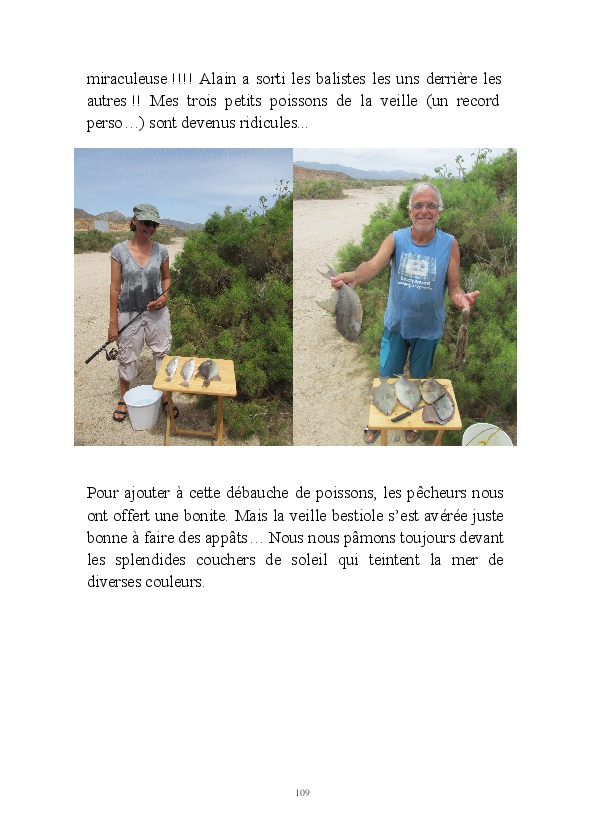 miraculeuse !!!! Alain a sorti les balistes les uns derrière les autres !! Mes trois petits poissons de la veille (un record perso…) sont devenus ridicules...

Pour ajouter à cette débauche de poissons, les pêcheurs nous ont offert une bonite. Mais la veille bestiole s'est avérée juste bonne à faire des appâts… Nous nous pâmons toujours devant les splendides couchers de soleil qui teintent la mer de diverses couleurs.

109